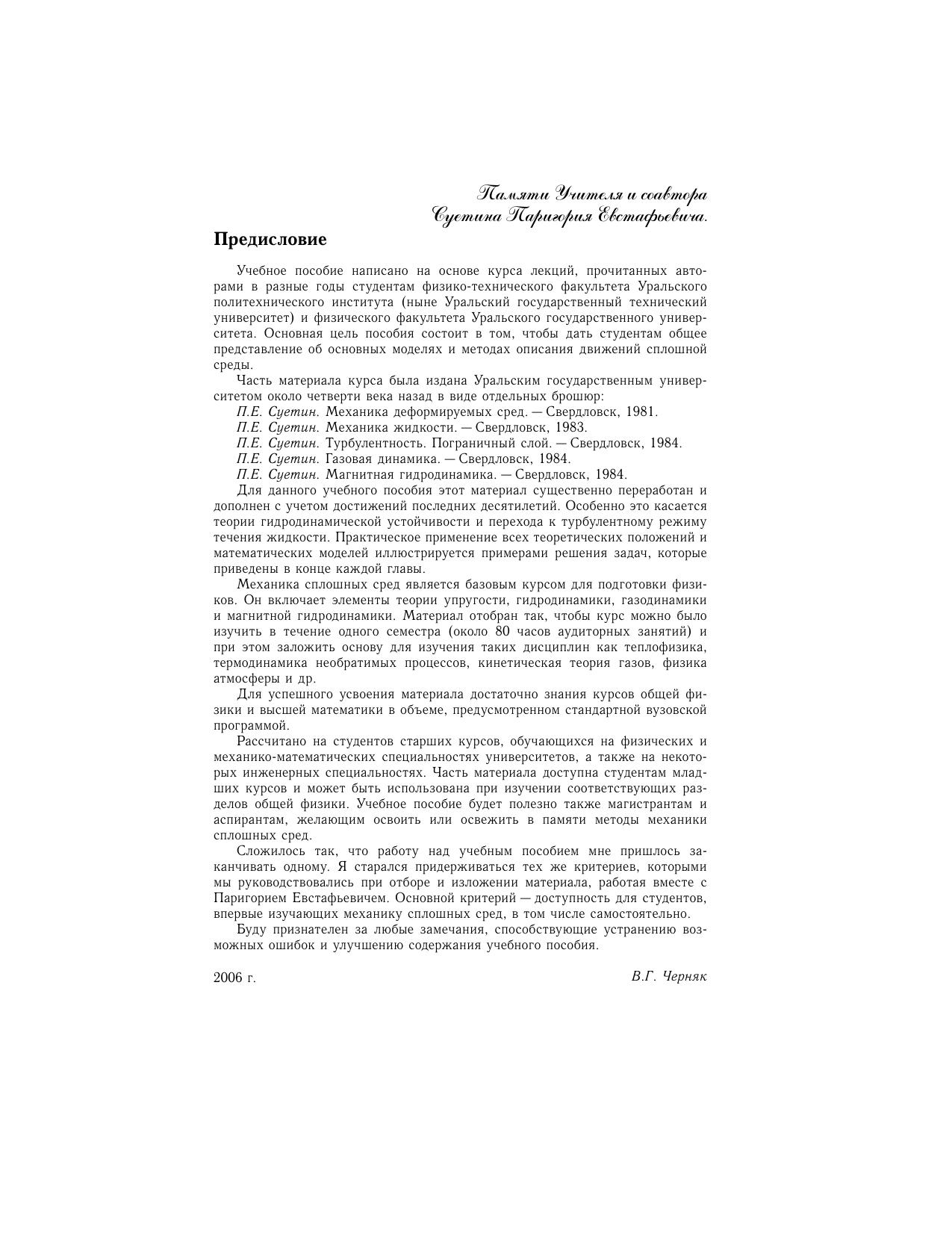 Памяти Учителя и соавтора
Суетина Паригория Евстафьевича.

Предисловие

Учебное пособие написано на основе курса лекций, прочитанных авторами в разные годы студентам физико-технического факультета Уральского политехнического института (ныне Уральский государственный технический университет) и физического факультета Уральского государственного университета. Основная цель пособия состоит в том, чтобы дать студентам общее представление об основных моделях и методах описания движений сплошной среды.

Часть материала курса была издана Уральским государственным университетом около четверти века назад в виде отдельных брошюр:

П.Е. Суетин. Механика деформируемых сред. — Свердловск, 1981.

П.Е. Суетин. Механика жидкости. — Свердловск, 1983.

П.Е. Суетин. Турбулентность. Пограничный слой. — Свердловск, 1984.

П.Е. Суетин. Газовая динамика. — Свердловск, 1984.

П.Е. Суетин. Магнитная гидродинамика. — Свердловск, 1984.

Для данного учебного пособия этот материал существенно переработан и дополнен с учетом достижений последних десятилетий. Особенно это касается теории гидродинамической устойчивости и перехода к турбулентному режиму течения жидкости. Практическое применение всех теоретических положений и математических моделей иллюстрируется примерами решения задач, которые приведены в конце каждой главы.

Механика сплошных сред является базовым курсом для подготовки физиков. Он включает элементы теории упругости, гидродинамики, газодинамики и магнитной гидродинамики. Материал отобран так, чтобы курс можно было изучить в течение одного семестра (около 80 часов аудиторных занятий) и при этом заложить основу для изучения таких дисциплин как теплофизика, термодинамика необратимых процессов, кинетическая теория газов, физика атмосферы и др.

Для успешного усвоения материала достаточно знания курсов общей физики и высшей математики в объеме, предусмотренном стандартной вузовской программой.

Рассчитано на студентов старших курсов, обучающихся на физических и механико-математических специальностях университетов, а также на некоторых инженерных специальностях. Часть материала доступна студентам младших курсов и может быть использована при изучении соответствующих разделов общей физики. Учебное пособие будет полезно также магистрантам и аспирантам, желающим освоить или освежить в памяти методы механики сплошных сред.

Сложилось так, что работу над учебным пособием мне пришлось заканчивать одному. Я старался придерживаться тех же критериев, которыми мы руководствовались при отборе и изложении материала, работая вместе с Паригорием Евстафьевичем. Основной критерий — доступность для студентов, впервые изучающих механику сплошных сред, в том числе самостоятельно.

Буду признателен за любые замечания, способствующие устранению возможных ошибок и улучшению содержания учебного пособия.

2006 г.

В.Г. Черняк